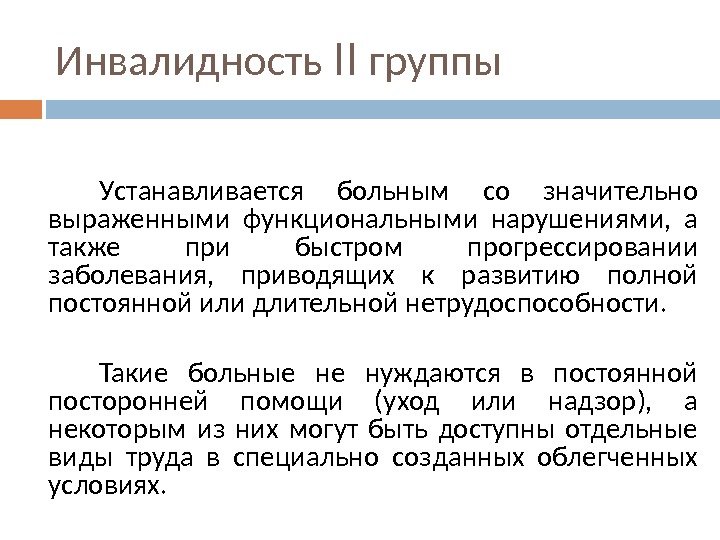 Инвалидность II группы

Устанавливается больным со значительно выраженными функциональными нарушениями, а также при быстром прогрессировании заболевания, приводящих к развитию полной постоянной или длительной нетрудоспособности.

Такие больные не нуждаются в постоянной посторонней помощи (уход или надзор), а некоторым из них могут быть доступны отдельные виды труда в специально созданных облегченных условиях.